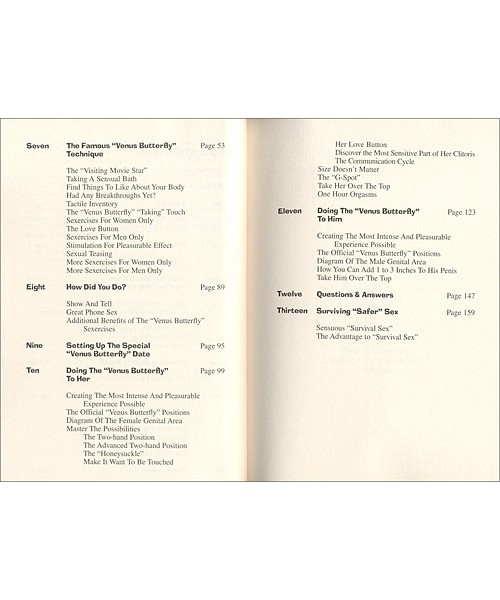 Seven The Famous "Venus Butterfly" Technique Page 53

The "Visiting Movie Star"
Taking A Sensual Bath
Find Things To Like About Your Body
Had Any Breakthroughs Yet?
Tactile Inventory
The "Venus Butterfly" "Taking" Touch
Sexercises For Women Only
The Love Button
Sexercises For Men Only
Stimulation For Pleasurable Effect
Sexual Teasing
More Sexercises For Women Only
More Sexercises For Men Only

Eight How Did You Do? Page 89

Show And Tell
Great Phone Sex
Additional Benefits of The "Venus Butterfly" Sexercises

Nine Setting Up The Special "Venus Butterfly" Date Page 95

Ten Doing The "Venus Butterfly" To Her Page 99

Creating The Most Intense And Pleasurable Experience Possible
The Official "Venus Butterfly" Positions
Diagram Of The Female Genital Area
Master The Possibilities
The Two-hand Position
The Advanced Two-hand Position
The "Honeysuckle"
Make It Want To Be Touched

Her Love Button
Discover the Most Sensitive Part of Her Clitoris
The Communication Cycle
Size Doesn't Matter
The "G-Spot"
Take Her Over The Top
One Hour Orgasms

Eleven Doing The "Venus Butterfly" To Him Page 123

Creating The Most Intense And Pleasurable Experience Possible
The Official "Venus Butterfly" Positions
Diagram Of The Male Genital Area
How You Can Add 1 to 3 Inches To His Penis
Take Him Over The Top

Twelve Questions & Answers Page 147

Thirteen Surviving "Safer" Sex Page 159

Sensuous "Survival Sex"
The Advantage to "Survival Sex"